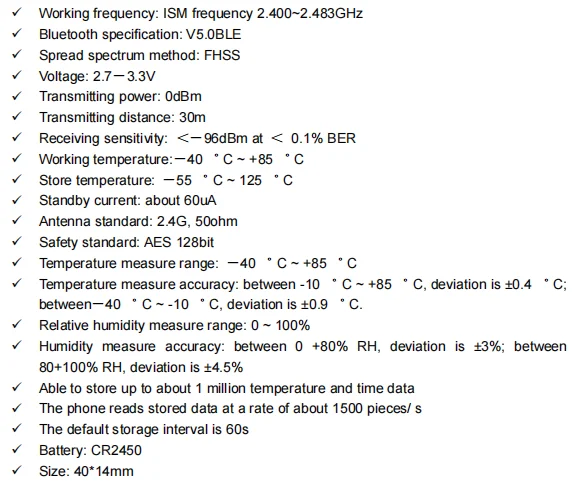 ✓ Working frequency: ISM frequency 2.400~2.483GHz
✓ Bluetooth specification: V5.0BLE
✓ Spread spectrum method: FHSS
✓ Voltage: 2.7－3.3V
✓ Transmitting power: 0dBm
✓ Transmitting distance: 30m
✓ Receiving sensitivity: ＜－96dBm at ＜ 0.1% BER
✓ Working temperature:－40 ˚C ~ +85 ˚C
✓ Store temperature: －55 ˚C ~ 125 ˚C
✓ Standby current: about 60uA
✓ Antenna standard: 2.4G, 50ohm
✓ Safety standard: AES 128bit
✓ Temperature measure range: －40 ˚C ~ +85 ˚C
✓ Temperature measure accuracy: between -10 ˚C ~ +85 ˚C, deviation is ±0.4 ˚C; between－40 ˚C ~ -10 ˚C, deviation is ±0.9 ˚C.
✓ Relative humidity measure range: 0 ~ 100%
✓ Humidity measure accuracy: between 0 +80% RH, deviation is ±3%; between 80+100% RH, deviation is ±4.5%
✓ Able to store up to about 1 million temperature and time data
✓ The phone reads stored data at a rate of about 1500 pieces/ s
✓ The default storage interval is 60s
✓ Battery: CR2450
✓ Size: 40*14mm